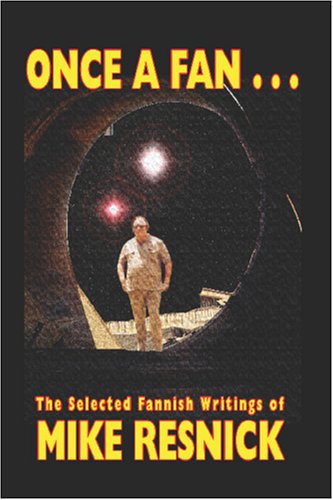 ONCE A FAN . . .

The Selected Fannish Writings of

MIKE RESNICK